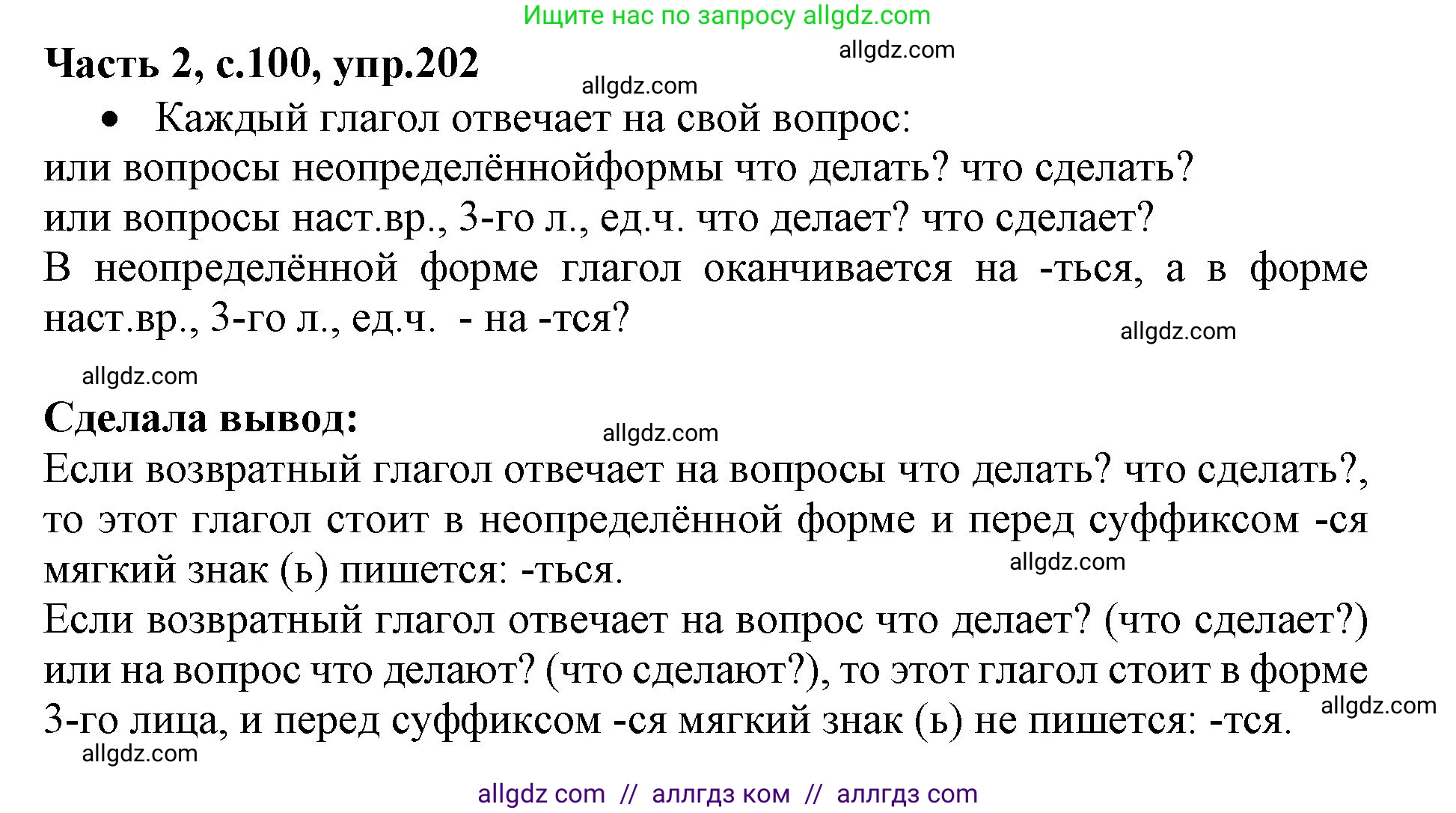 Ищите нас по запросу allgdz.com

Часть 2, с.100, упр.202

allgdz.com

allgdz.com

• Каждый глагол отвечает на свой вопрос:
или вопросы неопределённойформы что делать? что сделать?
или вопросы наст.вр., 3-го л., ед.ч. что делает? что сделает?
В неопределённой форме глагол оканчивается на -ться, а в форме наст.вр., 3-го л., ед.ч. - на -тся?

allgdz.com

allgdz.com

Сделала вывод:

allgdz.com

Если возвратный глагол отвечает на вопросы что делать? что сделать?, то этот глагол стоит в неопределённой форме и перед суффиксом -ся мягкий знак (ь) пишется: -ться.

allgdz.com

Если возвратный глагол отвечает на вопрос что делает? (что сделает?) или на вопрос что делают? (что сделают?), то этот глагол стоит в форме 3-го лица, и перед суффиксом -ся мягкий знак (ь) не пишется: -тся.

allgdz.com

allgdz.com

allgdz com // аллгдз ком // аллгдз com